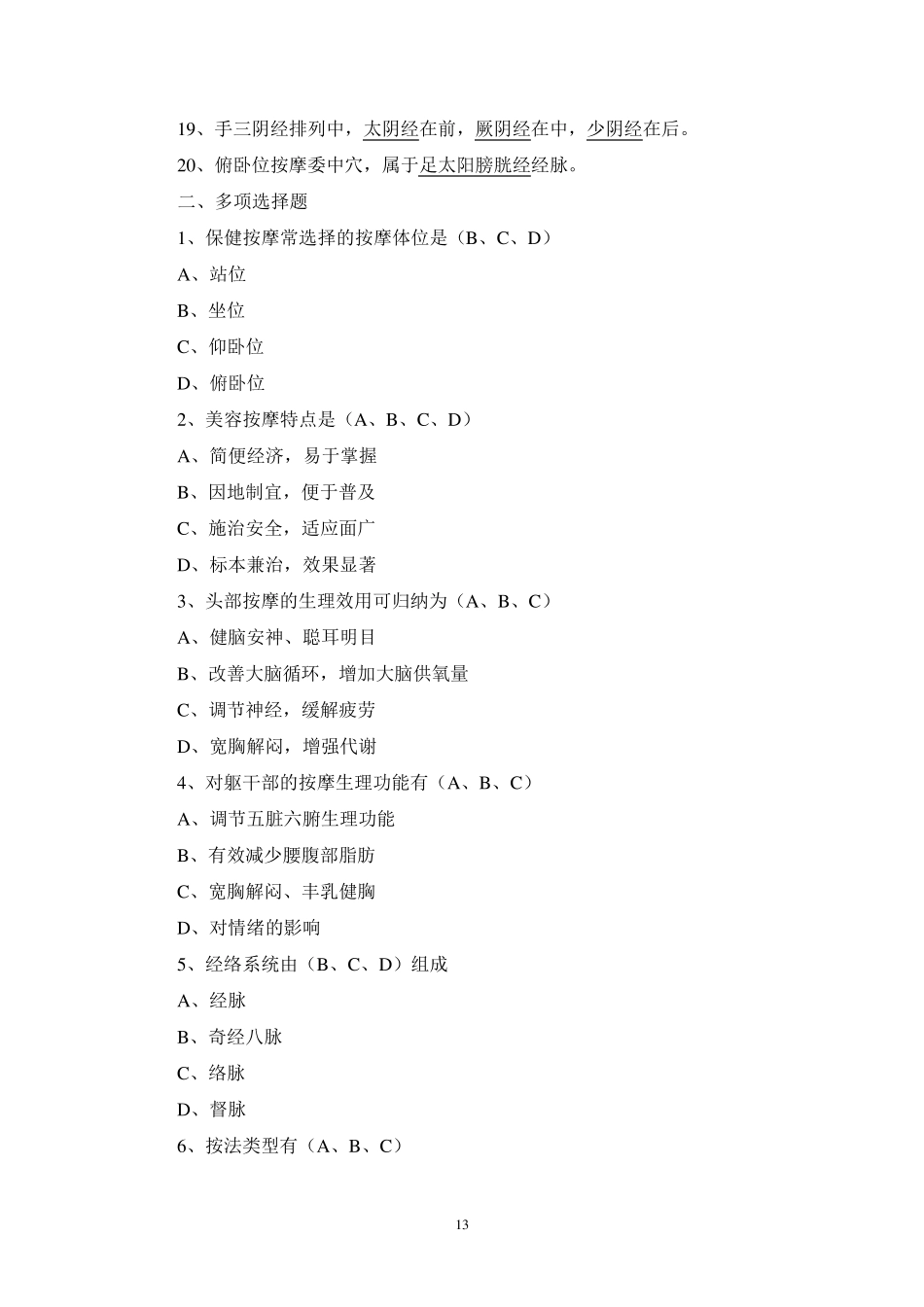 19、手三阴经排列中，太阴经在前，厥阴经在中，少阴经在后。

20、俯卧位按摩委中穴，属于足太阳膀胱经经脉。

二、多项选择题

1、保健按摩常选择的按摩体位是（B、C、D）

A、站位

B、坐位

C、仰卧位

D、俯卧位

2、美容按摩特点是（A、B、C、D）

A、简便经济，易于掌握

B、因地制宜，便于普及

C、施治安全，适应面广

D、标本兼治，效果显著

3、头部按摩的生理效用可归纳为（A、B、C）

A、健脑安神、聪耳明目

B、改善大脑循环，增加大脑供氧量

C、调节神经，缓解疲劳

D、宽胸解闷，增强代谢

4、对躯干部的按摩生理功能有（A、B、C）

A、调节五脏六腑生理功能

B、有效减少腰腹部脂肪

C、宽胸解闷、丰乳健胸

D、对情绪的影响

5、经络系统由（B、C、D）组成

A、经脉

B、奇经八脉

C、络脉

D、督脉

6、按法类型有（A、B、C）

13